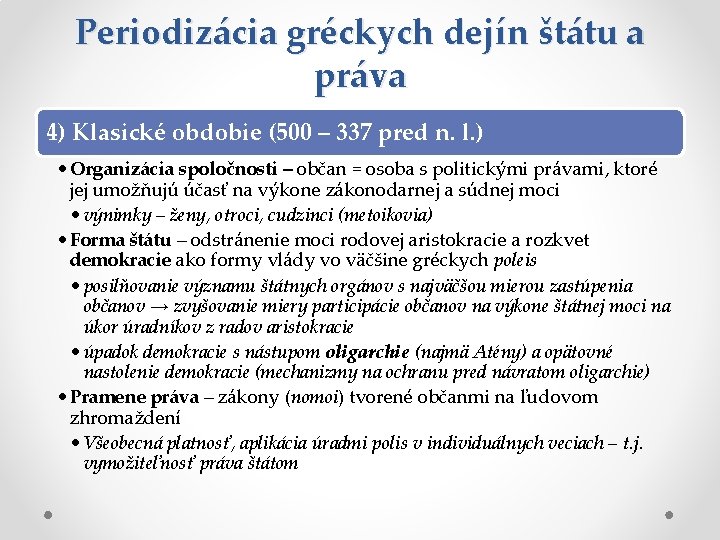 Periodizácia gréckych dejín štátu a práva

4) Klasické obdobie (500 – 337 pred n. l.)

• Organizácia spoločnosti – občan = osoba s politickými právami, ktoré jej umožňujú účasť na výkone zákonodarnej a súdnej moci
• výnimky – ženy, otroci, cudzinci (metoikovia)
• Forma štátu – odstránenie moci rodovej aristokracie a rozkvet demokracie ako formy vlády vo väčšine gréckych poleis
• posilňovanie významu štátnych orgánov s najväčšou mierou zastúpenia občanov → zvyšovanie miery participácie občanov na výkone štátnej moci na úkor úradníkov z radov aristokracie
• úpadok demokracie s nástupom oligarchie (najmä Atény) a opätovné nastolenie demokracie (mechanizmy na ochranu pred návratom oligarchie)
• Pramene práva – zákony (nomoi) tvorené občanmi na ľudovom zhromaždení
• Všeobecná platnosť, aplikácia úradmi polis v individuálnych veciach – t.j. vymožiteľnosť práva štátom